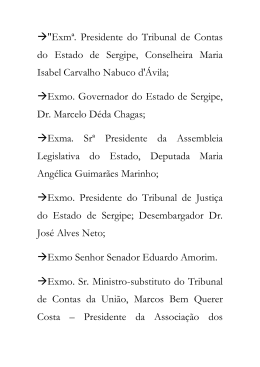 →"Exmª. Presidente do Tribunal de Contas do Estado de Sergipe, Conselheira Maria Isabel Carvalho Nabuco d'Ávila;

→Exmo. Governador do Estado de Sergipe, Dr. Marcelo Déda Chagas;

→Exma. Srª Presidente da Assembleia Legislativa do Estado, Deputada Maria Angélica Guimarães Marinho;

→Exmo. Presidente do Tribunal de Justiça do Estado de Sergipe; Desembargador Dr. José Alves Neto;

→Exmo Senhor Senador Eduardo Amorim.

→Exmo. Sr. Ministro-substituto do Tribunal de Contas da União, Marcos Bem Querer Costa – Presidente da Associação dos